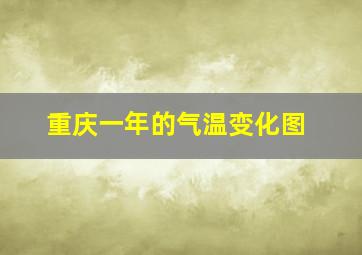 重庆一年的气温变化图